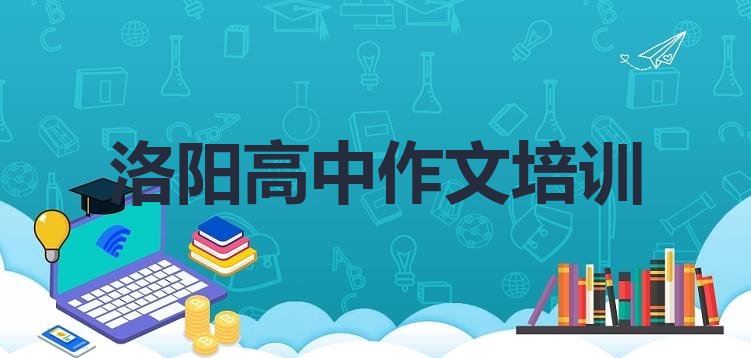 洛阳高中作文培训